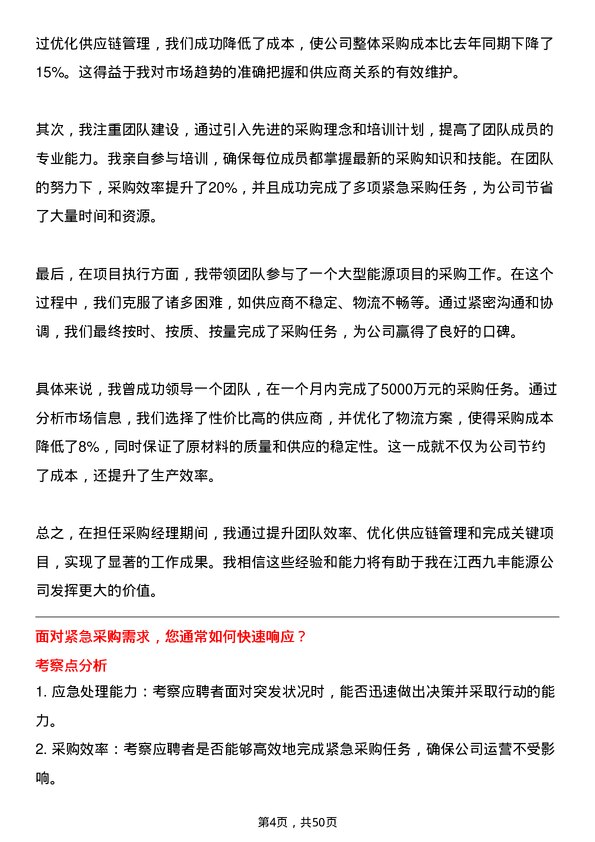 过优化供应链管理，我们成功降低了成本，使公司整体采购成本比去年同期下降了15%。这得益于我对市场趋势的准确把握和供应商关系的有效维护。

其次，我注重团队建设，通过引入先进的采购理念和培训计划，提高了团队成员的专业能力。我亲自参与培训，确保每位成员都掌握最新的采购知识和技能。在团队的努力下，采购效率提升了20%，并且成功完成了多项紧急采购任务，为公司节省了大量时间和资源。

最后，在项目执行方面，我带领团队参与了一个大型能源项目的采购工作。在这个过程中，我们克服了诸多困难，如供应商不稳定、物流不畅等。通过紧密沟通和协调，我们最终按时、按质、按量完成了采购任务，为公司赢得了良好的口碑。

具体来说，我曾成功领导一个团队，在一个月内完成了5000万元的采购任务。通过分析市场信息，我们选择了性价比高的供应商，并优化了物流方案，使得采购成本降低了8%，同时保证了原材料的质量和供应的稳定性。这一成就不仅为公司节约了成本，还提升了生产效率。

总之，在担任采购经理期间，我通过提升团队效率、优化供应链管理和完成关键项目，实现了显著的工作成果。我相信这些经验和能力将有助于我在江西九丰能源公司发挥更大的价值。

面对紧急采购需求，您通常如何快速响应？
考察点分析
1. 应急处理能力：考察应聘者面对突发状况时，能否迅速做出决策并采取行动的能力。
2. 采购效率：考察应聘者是否能够高效地完成紧急采购任务，确保公司运营不受影响。

第4页，共50页